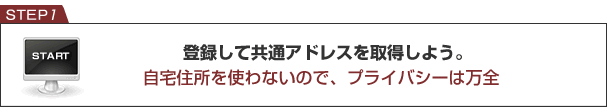 STEP 1

START

登録して共通アドレスを取得しよう。
自宅住所を使わないので、プライバシーは万全